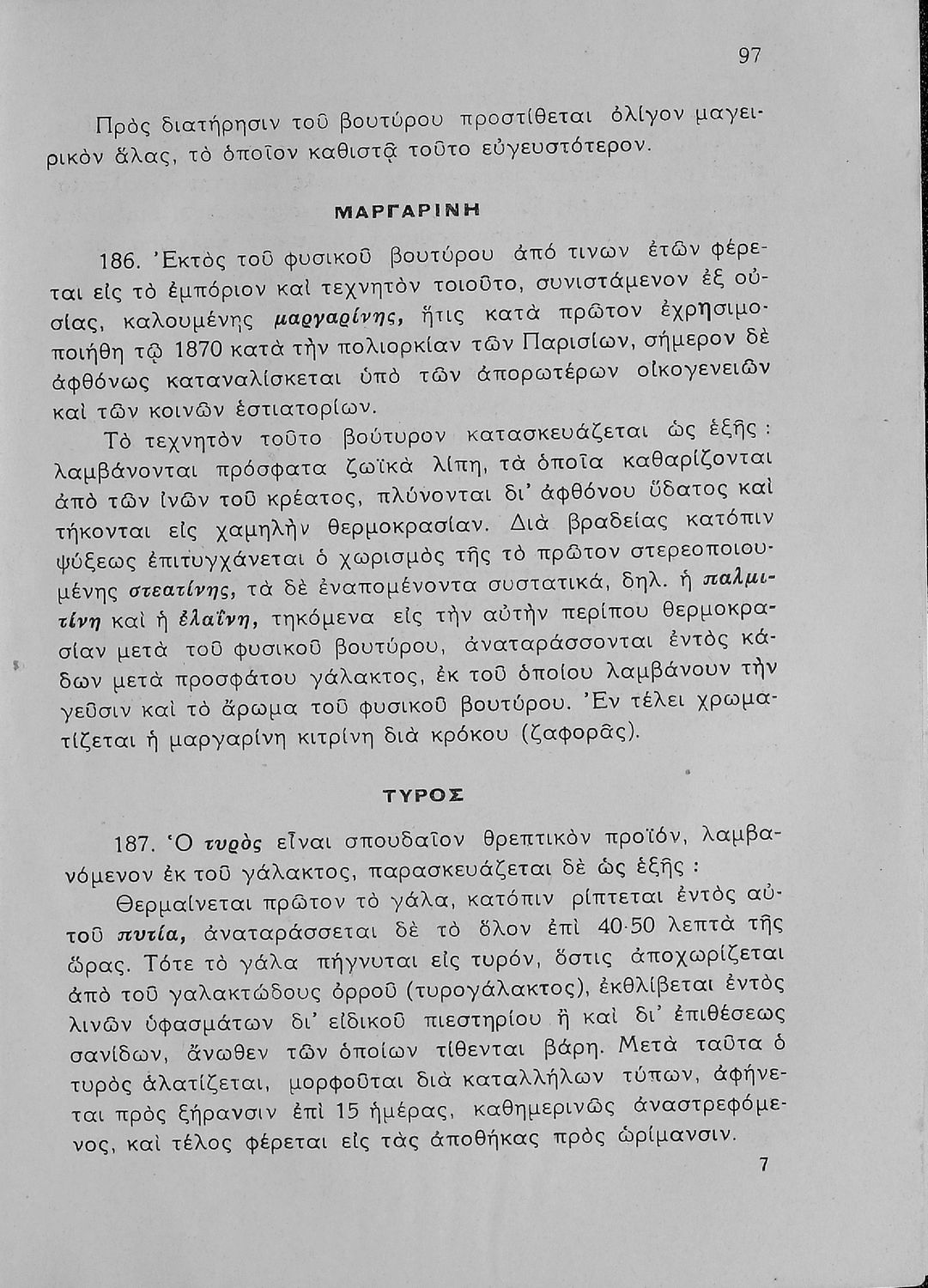 97

Πρὸς διατήρησιν τοῦ βουτύρου προστίθεται ὀλίγον μαγειρικὸν ἅλας, τὸ ὁποῖον καθιστᾷ τοῦτο εὐγευστότερον.

ΜΑΡΓΑΡΙΝΗ

186. Ἐκτὸς τοῦ φυσικοῦ βουτύρου ἀπό τινων ἐτῶν φέρεται εἰς τὸ ἐμπόριον καὶ τεχνητὸν τοιοῦτο, συνιστάμενον ἐξ οὐσίας, καλουμένης μαργαρίνης, ἥτις κατὰ πρῶτον ἐχρησιμοποιήθη τῷ 1870 κατὰ τὴν πολιορκίαν τῶν Παρισίων, σήμερον δὲ ἀφθόνως καταναλίσκεται ὑπὸ τῶν ἀπορωτέρων οἰκογενειῶν καὶ τῶν κοινῶν ἑστιατορίων.

Τὸ τεχνητὸν τοῦτο βούτυρον κατασκευάζεται ὡς ἑξῆς: λαμβάνονται πρόσφατα ζωϊκὰ λίπη, τὰ ὁποῖα καθαρίζονται ἀπὸ τῶν ἰνῶν τοῦ κρέατος, πλύνονται δι' ἀφθόνου ὕδατος καὶ τήκονται εἰς χαμηλὴν θερμοκρασίαν. Διὰ βραδείας κατόπιν ψύξεως ἐπιτυγχάνεται ὁ χωρισμὸς τῆς τὸ πρῶτον στερεοποιουμένης στεατίνης, τὰ δὲ ἐναπομένοντα συστατικά, δηλ. ἡ παλμιτίνη καὶ ἡ ἐλαΐνη, τηκόμενα εἰς τὴν αὐτὴν περίπου θερμοκρασίαν μετὰ τοῦ φυσικοῦ βουτύρου, ἀναταράσσονται ἐντὸς κάδων μετὰ προσφάτου γάλακτος, ἐκ τοῦ ὁποίου λαμβάνουν τὴν γεῦσιν καὶ τὸ ἄρωμα τοῦ φυσικοῦ βουτύρου. Ἐν τέλει χρωματίζεται ἡ μαργαρίνη κιτρίνη διὰ κρόκου (ζαφορᾶς).

ΤΥΡΟΣ

187. Ὁ τυρὸς εἶναι σπουδαῖον θρεπτικὸν προϊόν, λαμβανόμενον ἐκ τοῦ γάλακτος, παρασκευάζεται δὲ ὡς ἑξῆς:

Θερμαίνεται πρῶτον τὸ γάλα, κατόπιν ρίπτεται ἐντὸς αὐτοῦ πυτία, ἀναταράσσεται δὲ τὸ ὅλον ἐπὶ 40-50 λεπτὰ τῆς ὥρας. Τότε τὸ γάλα πήγνυται εἰς τυρόν, ὅστις ἀποχωρίζεται ἀπὸ τοῦ γαλακτώδους ὀρροῦ (τυρογάλακτος), ἐκθλίβεται ἐντὸς λινῶν ὑφασμάτων δι' εἰδικοῦ πιεστηρίου ἢ καὶ δι' ἐπιθέσεως σανίδων, ἄνωθεν τῶν ὁποίων τίθενται βάρη. Μετὰ ταῦτα ὁ τυρὸς ἁλατίζεται, μορφοῦται διὰ καταλλήλων τύπων, ἀφήνεται πρὸς ξήρανσιν ἐπὶ 15 ἡμέρας, καθημερινῶς ἀναστρεφόμενος, καὶ τέλος φέρεται εἰς τὰς ἀποθήκας πρὸς ὡρίμανσιν.

7